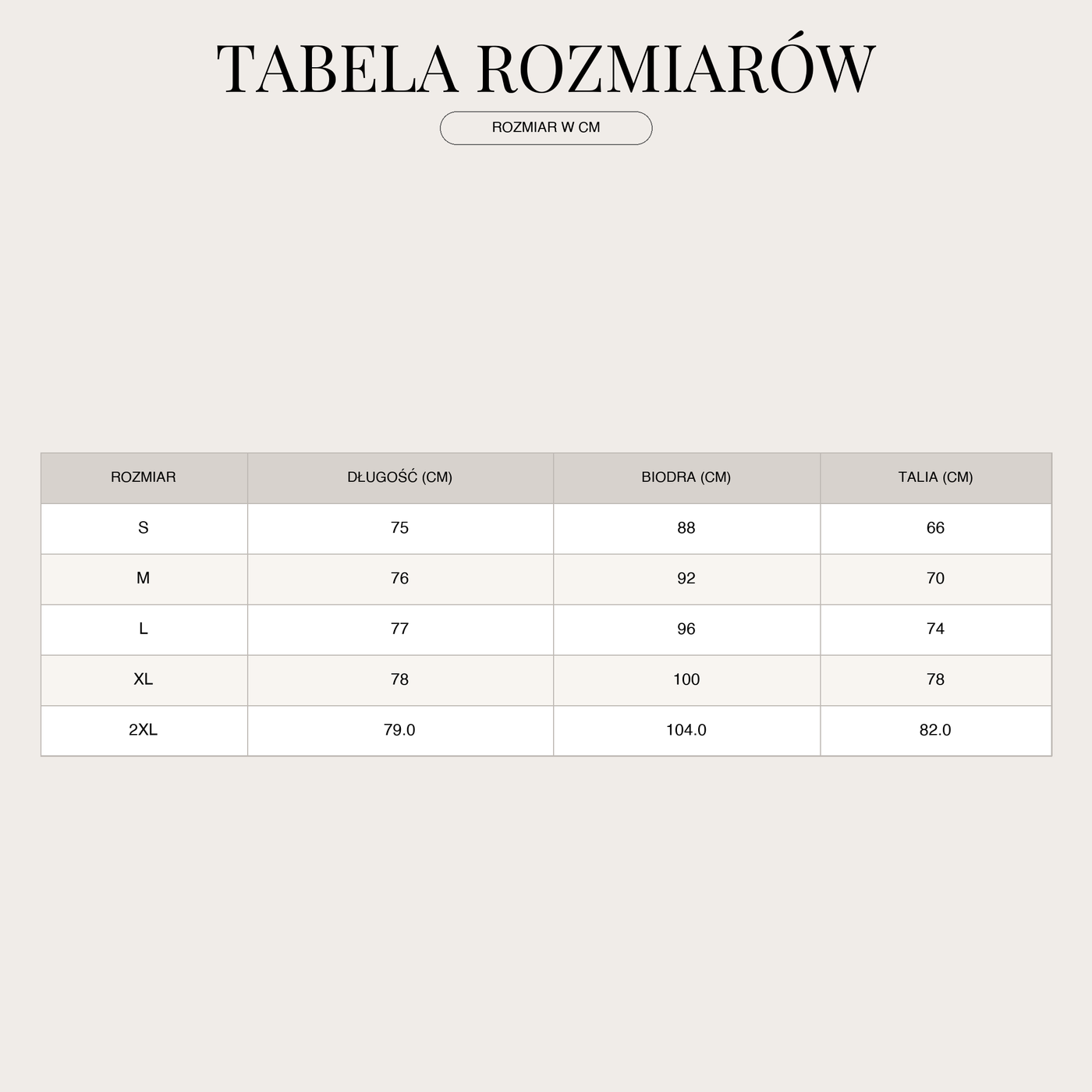 TABELA ROZMIARÓW

ROZMIAR W CM

| ROZMIAR | DŁUGOŚĆ (CM) | BIODRA (CM) | TALIA (CM) |
|---|---|---|---|
| S | 75 | 88 | 66 |
| M | 76 | 92 | 70 |
| L | 77 | 96 | 74 |
| XL | 78 | 100 | 78 |
| 2XL | 79.0 | 104.0 | 82.0 |